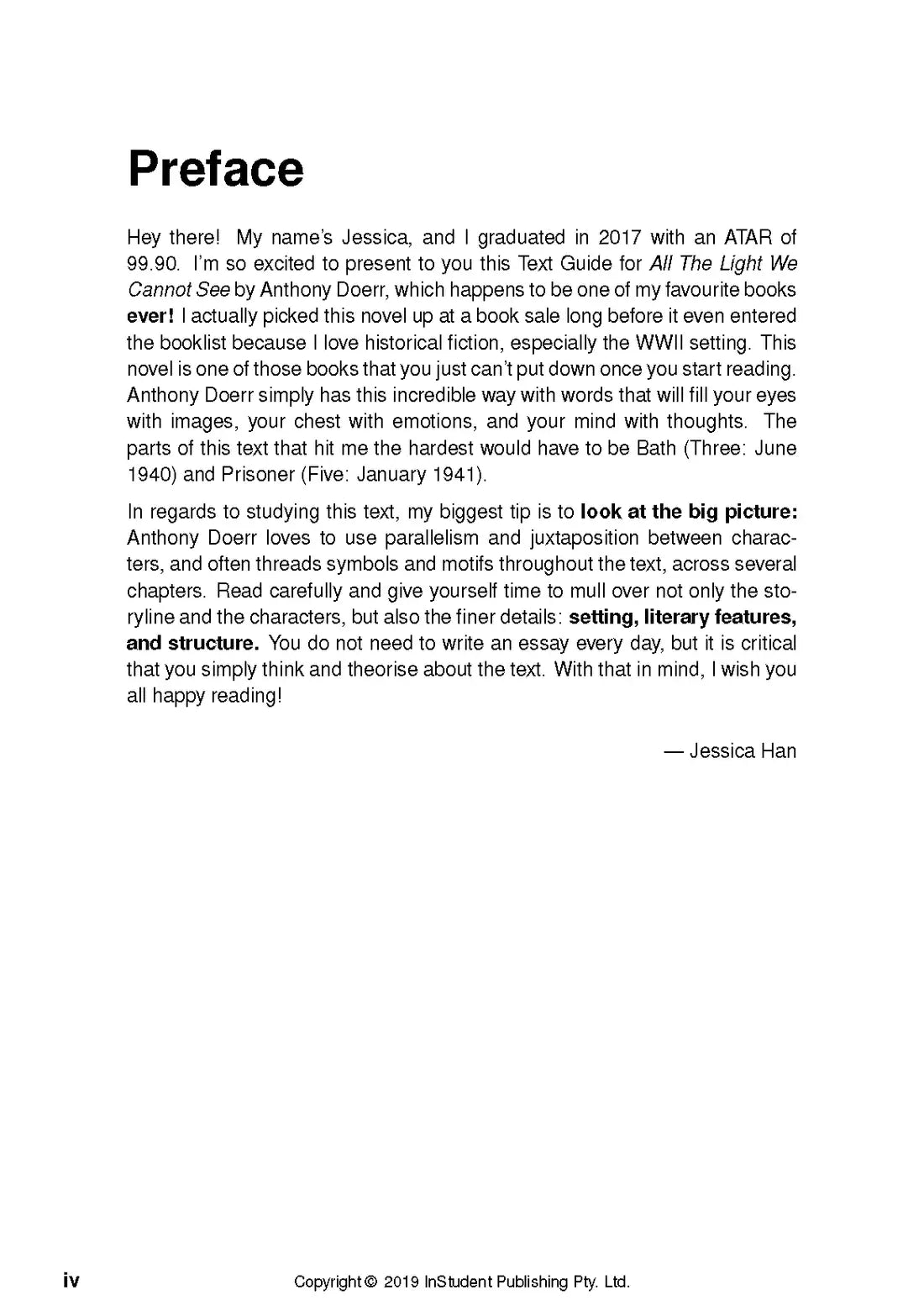 Preface

Hey there! My name's Jessica, and I graduated in 2017 with an ATAR of 99.90. I'm so excited to present to you this Text Guide for All The Light We Cannot See by Anthony Doerr, which happens to be one of my favourite books ever! I actually picked this novel up at a book sale long before it even entered the booklist because I love historical fiction, especially the WWII setting. This novel is one of those books that you just can't put down once you start reading. Anthony Doerr simply has this incredible way with words that will fill your eyes with images, your chest with emotions, and your mind with thoughts. The parts of this text that hit me the hardest would have to be Bath (Three: June 1940) and Prisoner (Five: January 1941).

In regards to studying this text, my biggest tip is to look at the big picture: Anthony Doerr loves to use parallelism and juxtaposition between characters, and often threads symbols and motifs throughout the text, across several chapters. Read carefully and give yourself time to mull over not only the storyline and the characters, but also the finer details: setting, literary features, and structure. You do not need to write an essay every day, but it is critical that you simply think and theorise about the text. With that in mind, I wish you all happy reading!

— Jessica Han

iv

Copyright © 2019 InStudent Publishing Pty. Ltd.